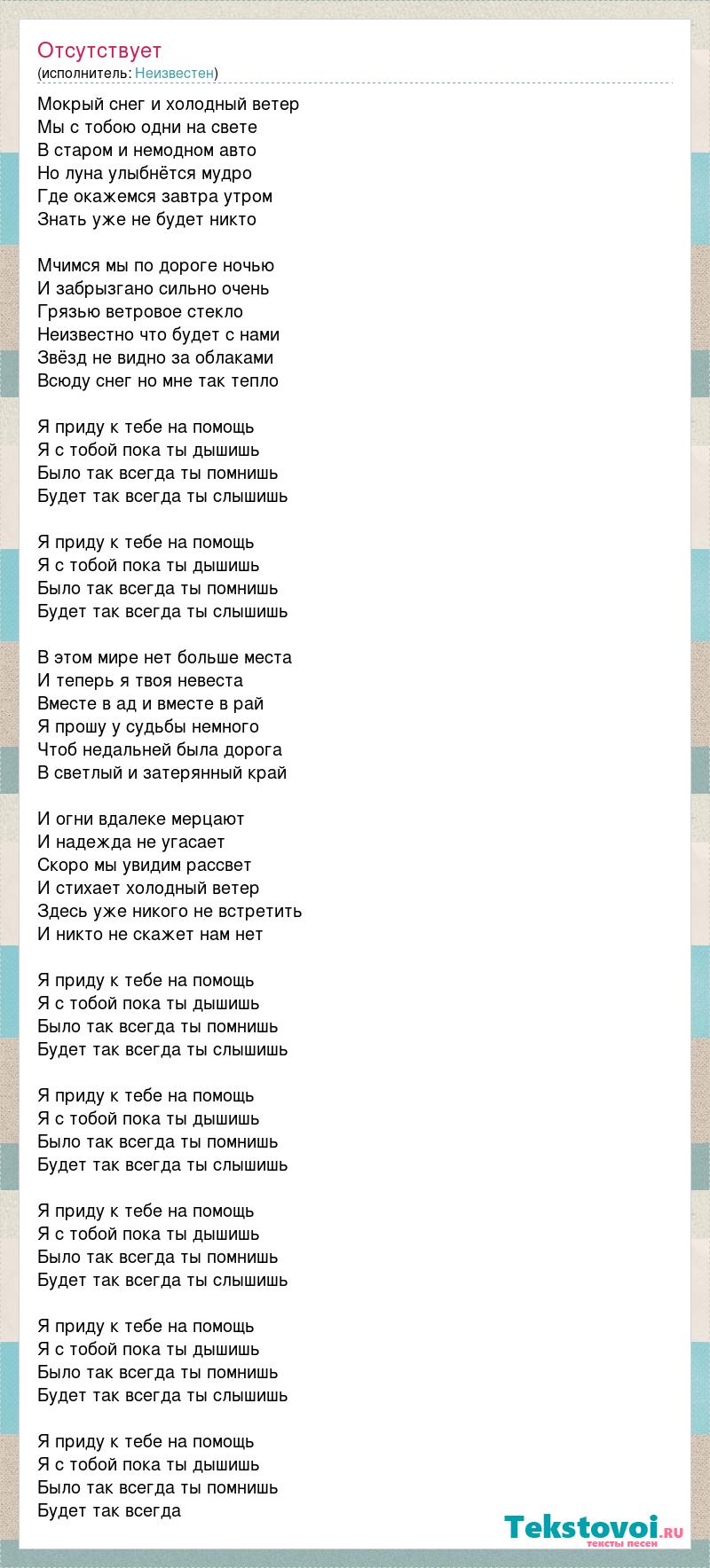 Отсутствует
(исполнитель: Неизвестен)

Мокрый снег и холодный ветер
Мы с тобою одни на свете
В старом и немодном авто
Но луна улыбнётся мудро
Где окажемся завтра утром
Знать уже не будет никто

Мчимся мы по дороге ночью
И забрызгано сильно очень
Грязью ветровое стекло
Неизвестно что будет с нами
Звёзд не видно за облаками
Всюду снег но мне так тепло

Я приду к тебе на помощь
Я с тобой пока ты дышишь
Было так всегда ты помнишь
Будет так всегда ты слышишь

Я приду к тебе на помощь
Я с тобой пока ты дышишь
Было так всегда ты помнишь
Будет так всегда ты слышишь

В этом мире нет больше места
И теперь я твоя невеста
Вместе в ад и вместе в рай
Я прошу у судьбы немного
Чтоб недальней была дорога
В светлый и затерянный край

И огни вдалеке мерцают
И надежда не угасает
Скоро мы увидим рассвет
И стихает холодный ветер
Здесь уже никого не встретить
И никто не скажет нам нет

Я приду к тебе на помощь
Я с тобой пока ты дышишь
Было так всегда ты помнишь
Будет так всегда ты слышишь

Я приду к тебе на помощь
Я с тобой пока ты дышишь
Было так всегда ты помнишь
Будет так всегда ты слышишь

Я приду к тебе на помощь
Я с тобой пока ты дышишь
Было так всегда ты помнишь
Будет так всегда ты слышишь

Я приду к тебе на помощь
Я с тобой пока ты дышишь
Было так всегда ты помнишь
Будет так всегда ты слышишь

Я приду к тебе на помощь
Я с тобой пока ты дышишь
Было так всегда ты помнишь
Будет так всегда

Tekstovoi.RU
тексты песен